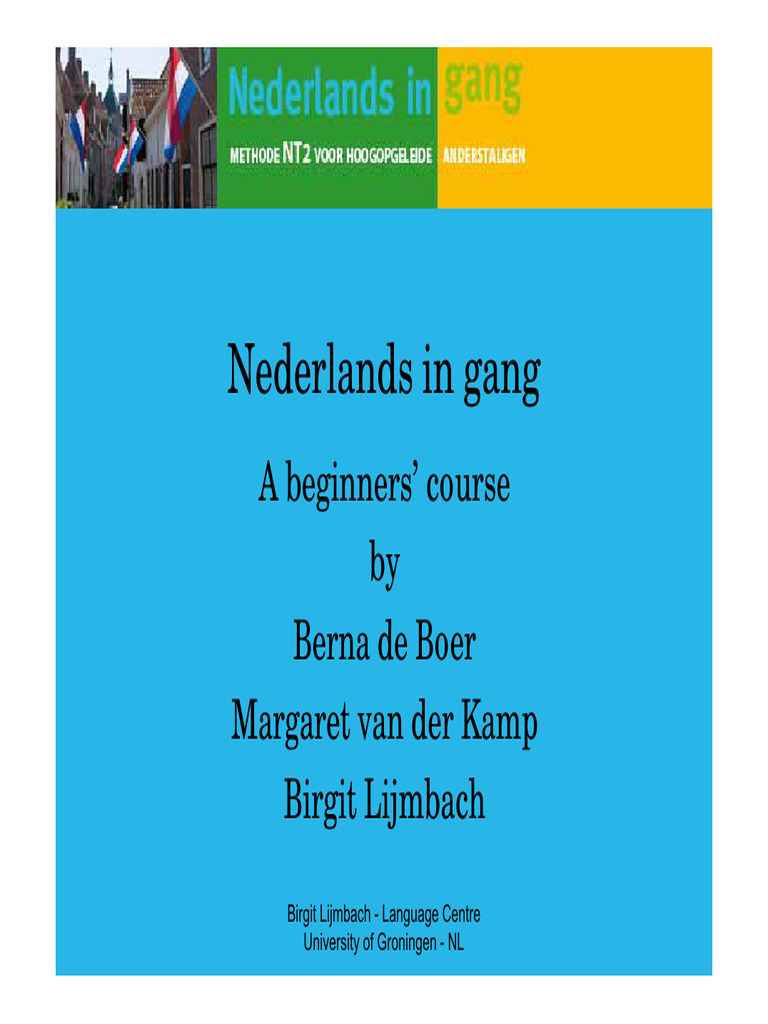 Nederlands in gang

METHODE NT2 VOOR HOOGOPGELEIDE ANDERSTALIGEN

Nederlands in gang

A beginners' course

by

Berna de Boer

Margaret van der Kamp

Birgit Lijmbach

Birgit Lijmbach - Language Centre
University of Groningen - NL